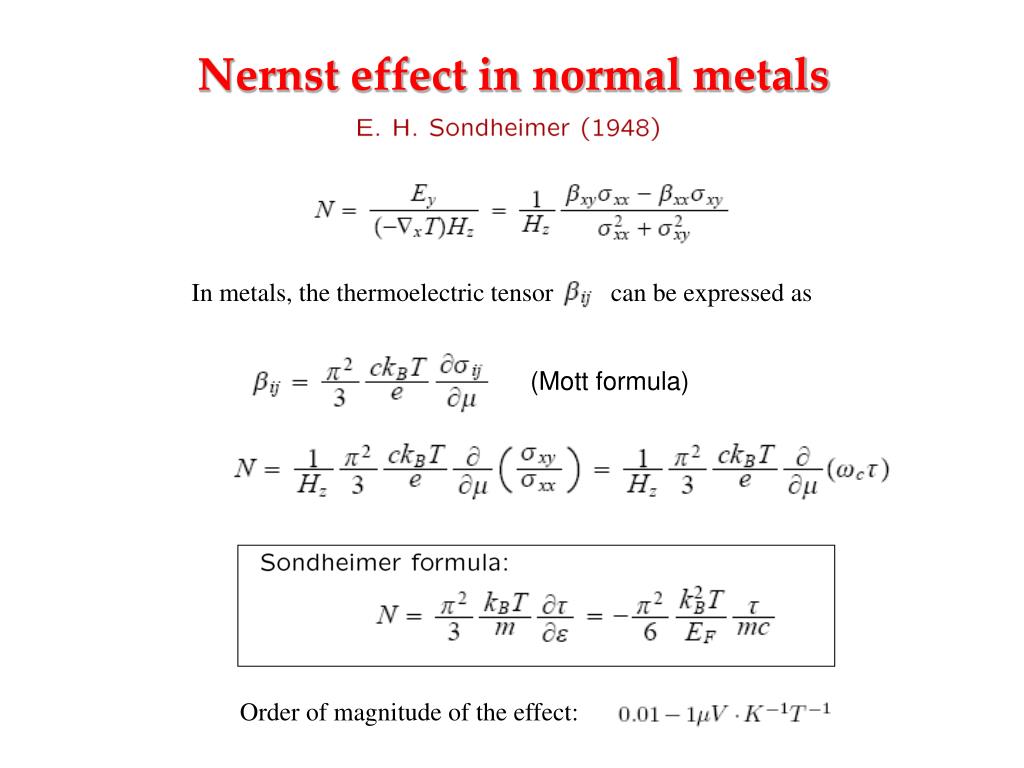 Nernst effect in normal metals

E. H. Sondheimer (1948)

$N = \frac{E_y}{(-\nabla_x T)H_z} = \frac{1}{H_z}\frac{\beta_{xy}\sigma_{xx} - \beta_{xx}\sigma_{xy}}{\sigma_{xx}^2 + \sigma_{xy}^2}$

In metals, the thermoelectric tensor $\beta_{ij}$ can be expressed as

$\beta_{ij} = \frac{\pi^2}{3}\frac{ck_BT}{e}\frac{\partial\sigma_{ij}}{\partial\mu}$ (Mott formula)

$N = \frac{1}{H_z}\frac{\pi^2}{3}\frac{ck_BT}{e}\frac{\partial}{\partial\mu}\left(\frac{\sigma_{xy}}{\sigma_{xx}}\right) = \frac{1}{H_z}\frac{\pi^2}{3}\frac{ck_BT}{e}\frac{\partial}{\partial\mu}(\omega_c\tau)$

Sondheimer formula:

$N = \frac{\pi^2}{3}\frac{k_BT}{m}\frac{\partial\tau}{\partial\varepsilon} = -\frac{\pi^2}{6}\frac{k_B^2T}{E_F}\frac{\tau}{mc}$

Order of magnitude of the effect: $0.01 - 1\mu V \cdot K^{-1}T^{-1}$